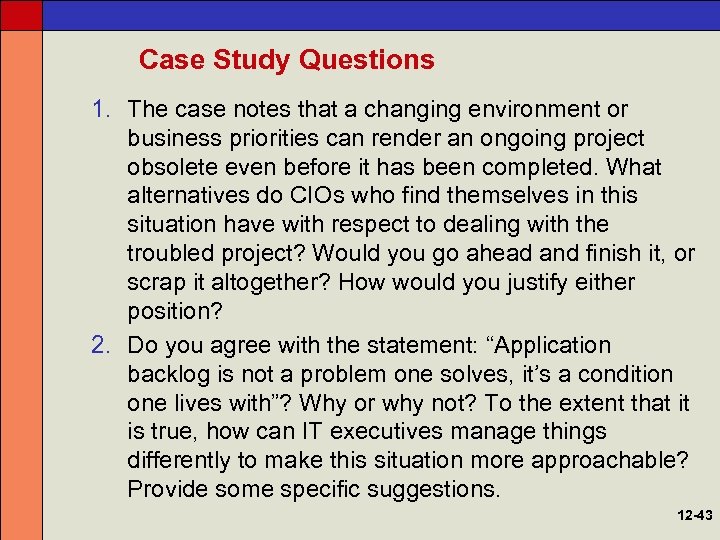 Case Study Questions

1. The case notes that a changing environment or business priorities can render an ongoing project obsolete even before it has been completed. What alternatives do CIOs who find themselves in this situation have with respect to dealing with the troubled project? Would you go ahead and finish it, or scrap it altogether? How would you justify either position?

2. Do you agree with the statement: “Application backlog is not a problem one solves, it’s a condition one lives with”? Why or why not? To the extent that it is true, how can IT executives manage things differently to make this situation more approachable? Provide some specific suggestions.

12-43